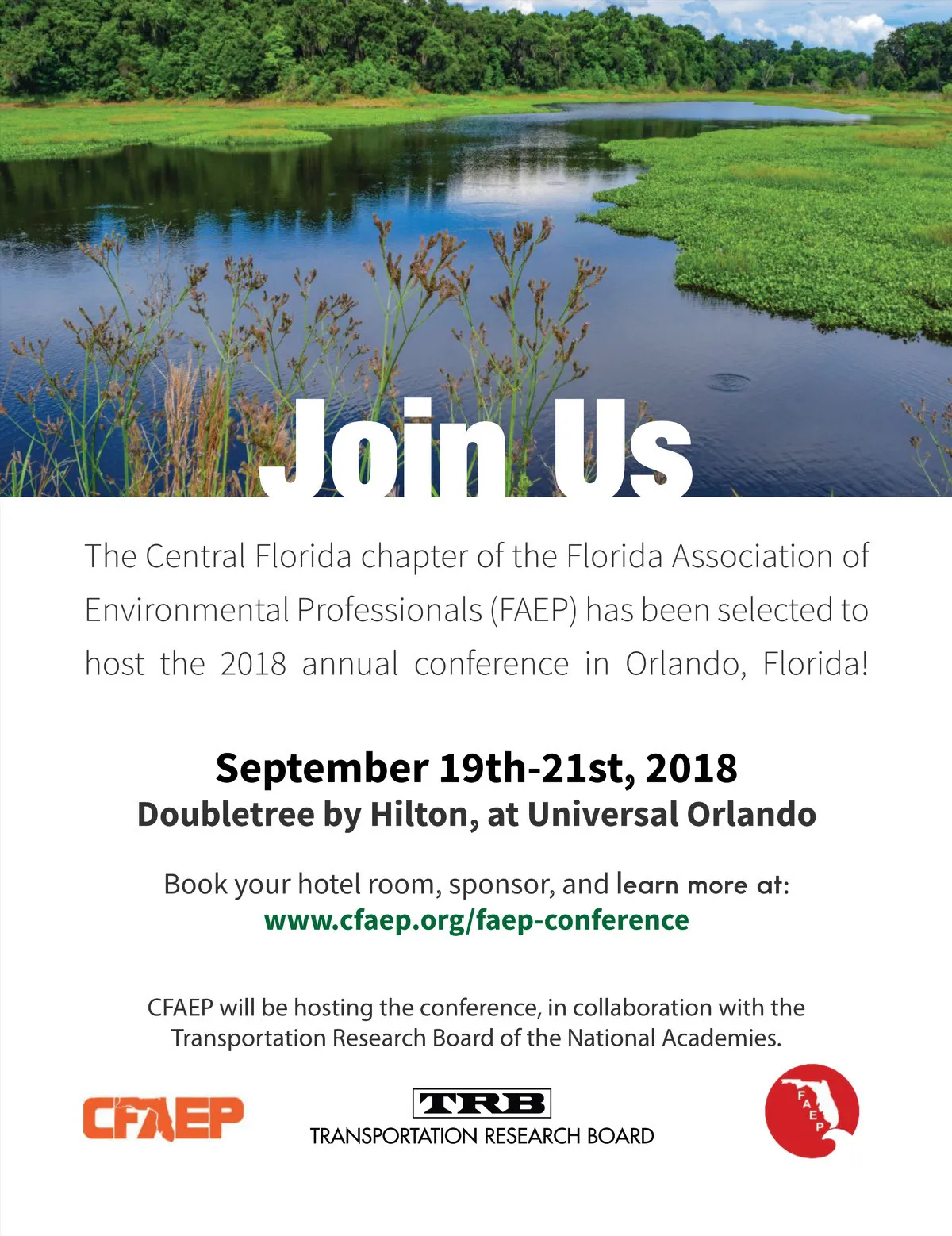 Join Us

The Central Florida chapter of the Florida Association of Environmental Professionals (FAEP) has been selected to host the 2018 annual conference in Orlando, Florida!

September 19th-21st, 2018
Doubletree by Hilton, at Universal Orlando

Book your hotel room, sponsor, and learn more at:
www.cfaep.org/faep-conference

CFAEP will be hosting the conference, in collaboration with the Transportation Research Board of the National Academies.

CFAEP

TRB
TRANSPORTATION RESEARCH BOARD

FAEP